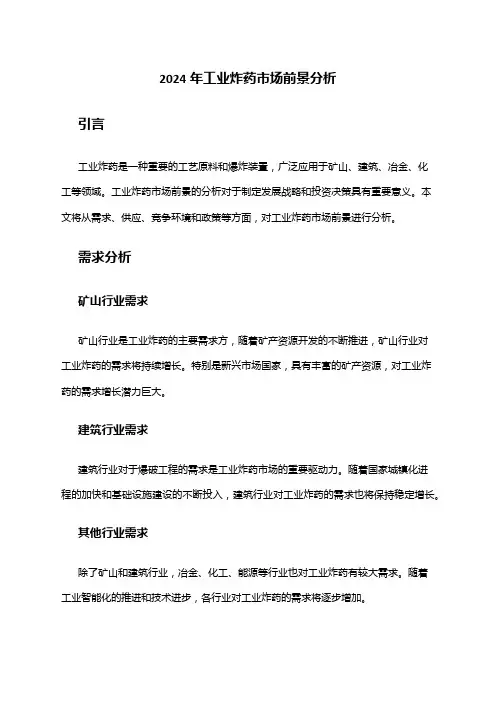 2024 年工业炸药市场前景分析

引言

工业炸药是一种重要的工艺原料和爆炸装置，广泛应用于矿山、建筑、冶金、化工等领域。工业炸药市场前景的分析对于制定发展战略和投资决策具有重要意义。本文将从需求、供应、竞争环境和政策等方面，对工业炸药市场前景进行分析。

需求分析

矿山行业需求

矿山行业是工业炸药的主要需求方，随着矿产资源开发的不断推进，矿山行业对工业炸药的需求将持续增长。特别是新兴市场国家，具有丰富的矿产资源，对工业炸药的需求增长潜力巨大。

建筑行业需求

建筑行业对于爆破工程的需求是工业炸药市场的重要驱动力。随着国家城镇化进程的加快和基础设施建设的不断投入，建筑行业对工业炸药的需求也将保持稳定增长。

其他行业需求

除了矿山和建筑行业，冶金、化工、能源等行业也对工业炸药有较大需求。随着工业智能化的推进和技术进步，各行业对工业炸药的需求将逐步增加。